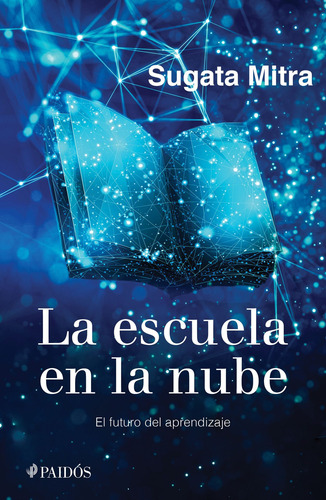 Sugata Mitra

La escuela en la nube

El futuro del aprendizaje

PAIDÓS